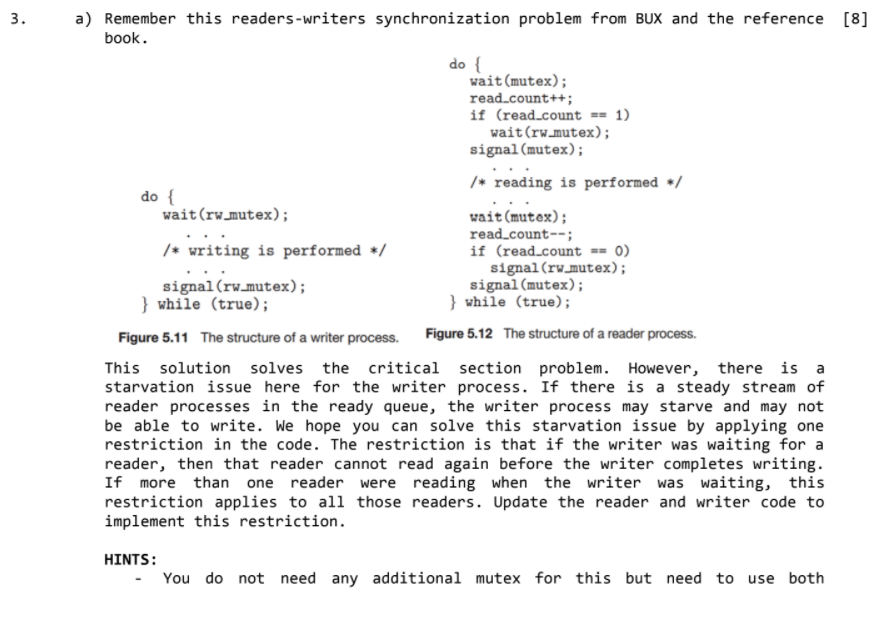 3. a) Remember this readers-writers synchronization problem from BUX and the reference book. [8]

do {
wait(rw_mutex);
. . .
/* writing is performed */
. . .
signal(rw_mutex);
} while (true);

Figure 5.11 The structure of a writer process.

do {
wait(mutex);
read_count++;
if (read_count == 1)
wait(rw_mutex);
signal(mutex);
. . .
/* reading is performed */
. . .
wait(mutex);
read_count--;
if (read_count == 0)
signal(rw_mutex);
signal(mutex);
} while (true);

Figure 5.12 The structure of a reader process.

This solution solves the critical section problem. However, there is a starvation issue here for the writer process. If there is a steady stream of reader processes in the ready queue, the writer process may starve and may not be able to write. We hope you can solve this starvation issue by applying one restriction in the code. The restriction is that if the writer was waiting for a reader, then that reader cannot read again before the writer completes writing. If more than one reader were reading when the writer was waiting, this restriction applies to all those readers. Update the reader and writer code to implement this restriction.

HINTS:
- You do not need any additional mutex for this but need to use both